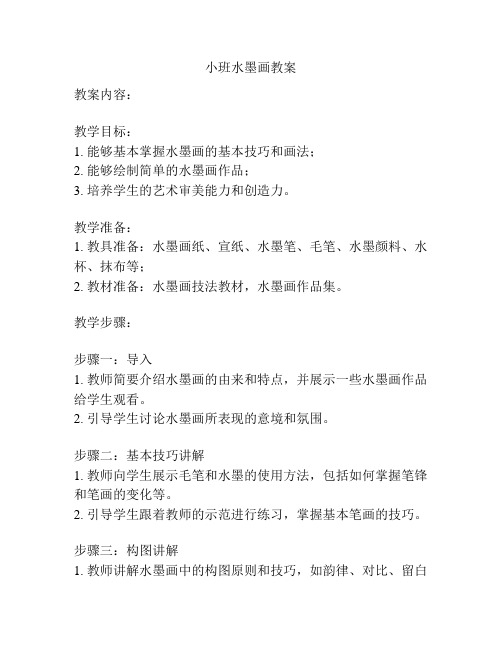 小班水墨画教案

教案内容：

教学目标：
1. 能够基本掌握水墨画的基本技巧和画法；
2. 能够绘制简单的水墨画作品；
3. 培养学生的艺术审美能力和创造力。

教学准备：
1. 教具准备：水墨画纸、宣纸、水墨笔、毛笔、水墨颜料、水杯、抹布等；
2. 教材准备：水墨画技法教材，水墨画作品集。

教学步骤：

步骤一：导入
1. 教师简要介绍水墨画的由来和特点，并展示一些水墨画作品给学生观看。
2. 引导学生讨论水墨画所表现的意境和氛围。

步骤二：基本技巧讲解
1. 教师向学生展示毛笔和水墨的使用方法，包括如何掌握笔锋和笔画的变化等。
2. 引导学生跟着教师的示范进行练习，掌握基本笔画的技巧。

步骤三：构图讲解
1. 教师讲解水墨画中的构图原则和技巧，如韵律、对比、留白